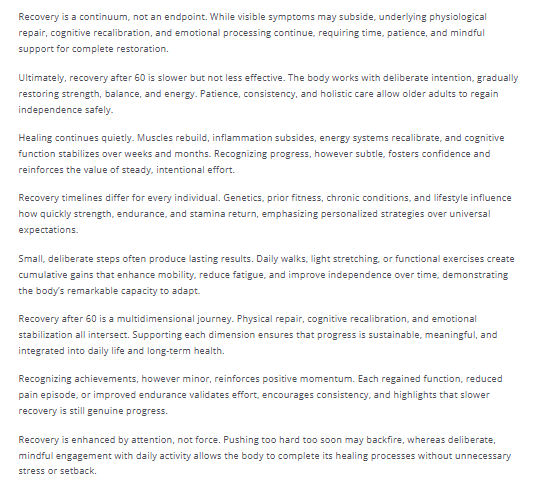 Recovery is a continuum, not an endpoint. While visible symptoms may subside, underlying physiological repair, cognitive recalibration, and emotional processing continue, requiring time, patience, and mindful support for complete restoration.

Ultimately, recovery after 60 is slower but not less effective. The body works with deliberate intention, gradually restoring strength, balance, and energy. Patience, consistency, and holistic care allow older adults to regain independence safely.

Healing continues quietly. Muscles rebuild, inflammation subsides, energy systems recalibrate, and cognitive function stabilizes over weeks and months. Recognizing progress, however subtle, fosters confidence and reinforces the value of steady, intentional effort.

Recovery timelines differ for every individual. Genetics, prior fitness, chronic conditions, and lifestyle influence how quickly strength, endurance, and stamina return, emphasizing personalized strategies over universal expectations.

Small, deliberate steps often produce lasting results. Daily walks, light stretching, or functional exercises create cumulative gains that enhance mobility, reduce fatigue, and improve independence over time, demonstrating the body's remarkable capacity to adapt.

Recovery after 60 is a multidimensional journey. Physical repair, cognitive recalibration, and emotional stabilization all intersect. Supporting each dimension ensures that progress is sustainable, meaningful, and integrated into daily life and long-term health.

Recognizing achievements, however minor, reinforces positive momentum. Each regained function, reduced pain episode, or improved endurance validates effort, encourages consistency, and highlights that slower recovery is still genuine progress.

Recovery is enhanced by attention, not force. Pushing too hard too soon may backfire, whereas deliberate, mindful engagement with daily activity allows the body to complete its healing processes without unnecessary stress or setback.